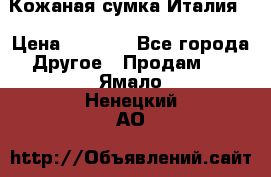 Кожаная сумка Италия

Цена Все города Другое Продам Ямало Ненецкий АО

http://Объявлений.сайт